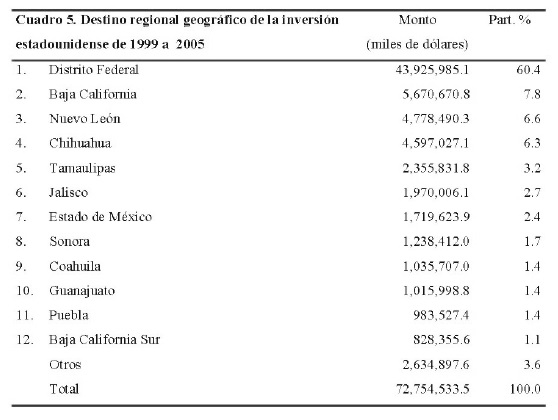 | Cuadro 5. Destino regional geográfico de la inversión estadounidense de 1999 a 2005 | | Monto (miles de dólares) | Part. % |
|---|---|---|---|
| 1. | Distrito Federal | 43,925,985.1 | 60.4 |
| 2. | Baja California | 5,670,670.8 | 7.8 |
| 3. | Nuevo León | 4,778,490.3 | 6.6 |
| 4. | Chihuahua | 4,597,027.1 | 6.3 |
| 5. | Tamaulipas | 2,355,831.8 | 3.2 |
| 6. | Jalisco | 1,970,006.1 | 2.7 |
| 7. | Estado de México | 1,719,623.9 | 2.4 |
| 8. | Sonora | 1,238,412.0 | 1.7 |
| 9. | Coahuila | 1,035,707.0 | 1.4 |
| 10. | Guanajuato | 1,015,998.8 | 1.4 |
| 11. | Puebla | 983,527.4 | 1.4 |
| 12. | Baja California Sur | 828,355.6 | 1.1 |
| | Otros | 2,634,897.6 | 3.6 |
| | Total | 72,754,533.5 | 100.0 |